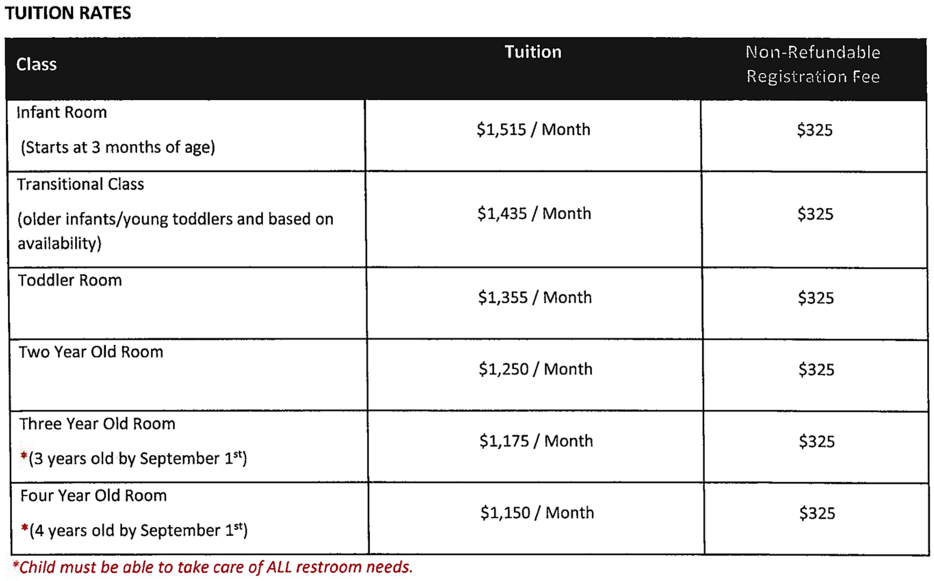 TUITION RATES

| Class | Tuition | Non-Refundable Registration Fee |
|---|---|---|
| Infant Room (Starts at 3 months of age) | \$1,515 / Month | \$325 |
| Transitional Class (older infants/young toddlers and based on availability) | \$1,435 / Month | \$325 |
| Toddler Room | \$1,355 / Month | \$325 |
| Two Year Old Room | \$1,250 / Month | \$325 |
| Three Year Old Room *(3 years old by September 1$^{st}$) | \$1,175 / Month | \$325 |
| Four Year Old Room *(4 years old by September 1$^{st}$) | \$1,150 / Month | \$325 |

*Child must be able to take care of ALL restroom needs.